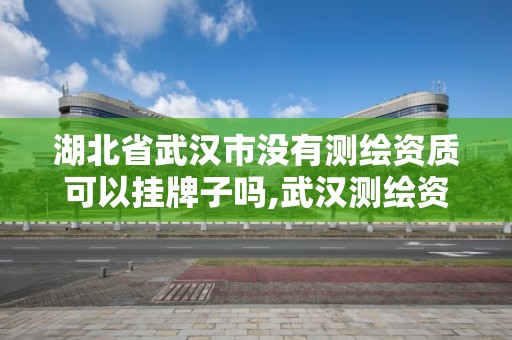 湖北省武汉市没有测绘资质可以挂牌子吗,武汉测绘资